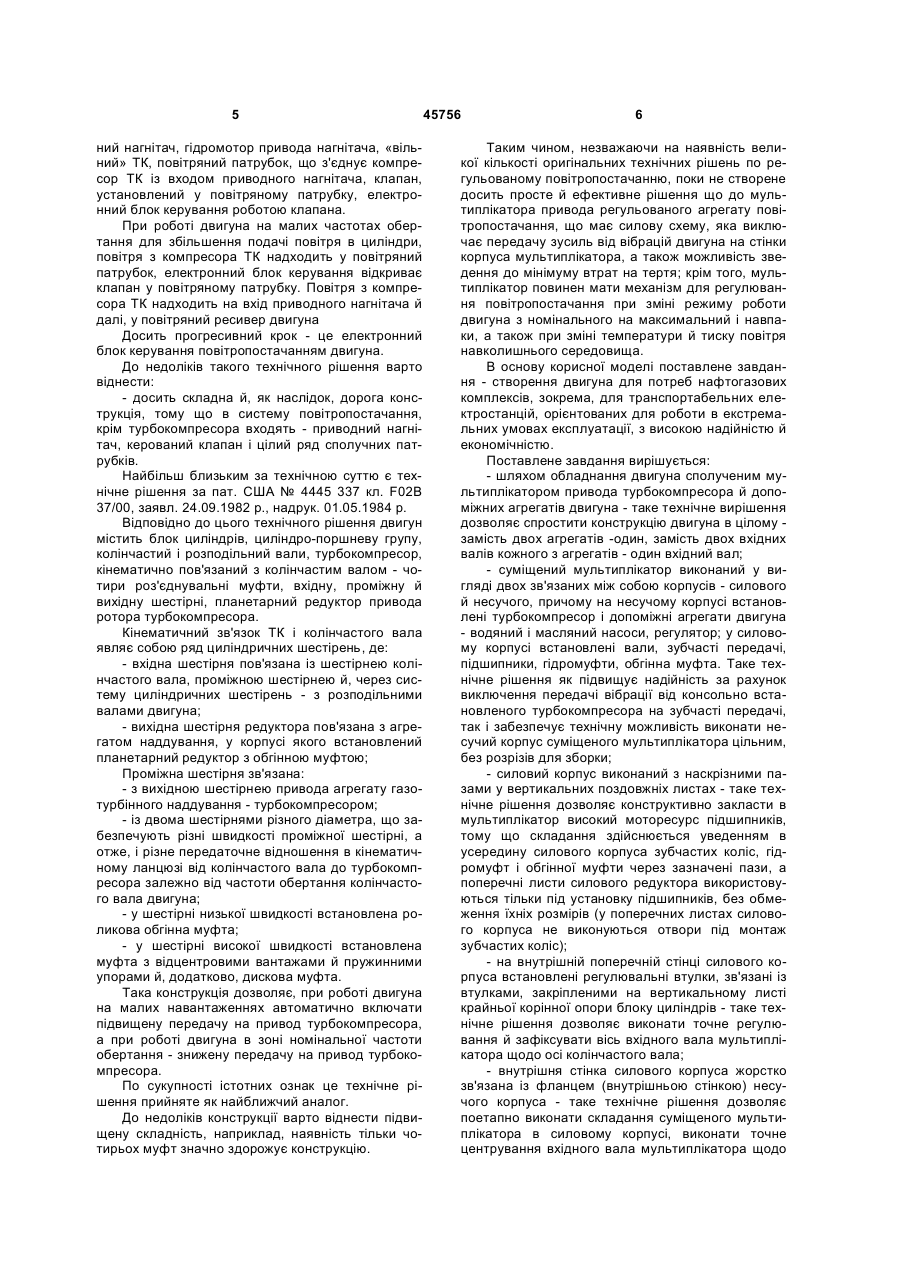 5 45756 6

ний нагнітач, гідромотор привода нагнітача, «вільний» ТК, повітряний патрубок, що з'єднує компресор ТК із входом приводного нагнітача, клапан, установлений у повітряному патрубку, електронний блок керування роботою клапана.

При роботі двигуна на малих частотах обертання для збільшення подачі повітря в циліндри, повітря з компресора ТК надходить у повітряний патрубок, електронний блок керування відкриває клапан у повітряному патрубку. Повітря з компресора ТК надходить на вхід приводного нагнітача й далі, у повітряний ресивер двигуна

Досить прогресивний крок - це електронний блок керування повітропостачанням двигуна.

До недоліків такого технічного рішення варто віднести:

- досить складна й, як наслідок, дорога конструкція, тому що в систему повітропостачання, крім турбокомпресора входять - приводний нагнітач, керований клапан і цілий ряд сполучних патрубків.

Найбільш близьким за технічною суттю є технічне рішення за пат. США № 4445 337 кл. F02B 37/00, заявл. 24.09.1982 р., надрук. 01.05.1984 р.

Відповідно до цього технічного рішення двигун містить блок циліндрів, циліндро-поршневу групу, колінчастий і розподільний вали, турбокомпресор, кінематично пов'язаний з колінчастим валом - чотири роз'єднувальні муфти, вхідну, проміжну й вихідну шестірні, планетарний редуктор привода ротора турбокомпресора.

Кінематичний зв'язок ТК і колінчастого вала являє собою ряд циліндричних шестірень, де:

- вхідна шестірня пов'язана із шестірнею колінчастого вала, проміжною шестірнею й, через систему циліндричних шестірень - з розподільними валами двигуна;

- вихідна шестірня редуктора пов'язана з агрегатом наддування, у корпусі якого встановлений планетарний редуктор з обгінною муфтою;

Проміжна шестірня зв'язана:

- з вихідною шестірнею привода агрегату газотурбінного наддування - турбокомпресором;

- із двома шестірнями різного діаметра, що забезпечують різні швидкості проміжної шестірні, а отже, і різне передаточне відношення в кінематичному ланцюзі від колінчастого вала до турбокомпресора залежно від частоти обертання колінчастого вала двигуна;

- у шестірні низької швидкості встановлена роликова обгінна муфта;

- у шестірні високої швидкості встановлена муфта з відцентровими вантажами й пружинними упорами й, додатково, дискова муфта.

Така конструкція дозволяє, при роботі двигуна на малих навантаженнях автоматично включати підвищену передачу на привод турбокомпресора, а при роботі двигуна в зоні номінальної частоти обертання - знижену передачу на привод турбокомпресора.

По сукупності істотних ознак це технічне рішення прийняте як найближчий аналог.

До недоліків конструкції варто віднести підвищену складність, наприклад, наявність тільки чотирьох муфт значно здорожує конструкцію.

Таким чином, незважаючи на наявність великої кількості оригінальних технічних рішень по регульованому повітропостачанню, поки не створене досить просте й ефективне рішення що до мультиплікатора привода регульованого агрегату повітропостачання, що має силову схему, яка виключає передачу зусиль від вібрацій двигуна на стінки корпуса мультиплікатора, а також можливість зведення до мінімуму втрат на тертя; крім того, мультиплікатор повинен мати механізм для регулювання повітропостачання при зміні режиму роботи двигуна з номінального на максимальний і навпаки, а також при зміні температури й тиску повітря навколишнього середовища.

В основу корисної моделі поставлене завдання - створення двигуна для потреб нафтогазових комплексів, зокрема, для транспортабельних електростанцій, орієнтованих для роботи в екстремальних умовах експлуатації, з високою надійністю й економічністю.

Поставлене завдання вирішується:

- шляхом обладнання двигуна сполученим мультиплікатором привода турбокомпресора й допоміжних агрегатів двигуна - таке технічне вирішення дозволяє спростити конструкцію двигуна в цілому - замість двох агрегатів -один, замість двох вхідних валів кожного з агрегатів - один вхідний вал;

- суміщений мультиплікатор виконаний у вигляді двох зв'язаних між собою корпусів - силового й несучого, причому на несучому корпусі встановлені турбокомпресор і допоміжні агрегати двигуна - водяний і масляний насоси, регулятор; у силовому корпусі встановлені вали, зубчасті передачі, підшипники, гідромуфти, обгінна муфта. Таке технічне рішення як підвищує надійність за рахунок виключення передачі вібрації від консольно встановленого турбокомпресора на зубчасті передачі, так і забезпечує технічну можливість виконати несучий корпус суміщеного мультиплікатора цільним, без розрізів для зборки;

- силовий корпус виконаний з наскрізними пазами у вертикальних поздовжніх листах - таке технічне рішення дозволяє конструктивно закласти в мультиплікатор високий моторесурс підшипників, тому що складання здійснюється уведенням в усередину силового корпуса зубчастих коліс, гідромуфт і обгінної муфти через зазначені пази, а поперечні листи силового редуктора використовуються тільки під установку підшипників, без обмеження їхніх розмірів (у поперечних листах силового корпуса не виконуються отвори під монтаж зубчастих коліс);

- на внутрішній поперечній стінці силового корпуса встановлені регулювальні втулки, зв'язані із втулками, закріпленими на вертикальному листі крайньої корінної опори блоку циліндрів - таке технічне рішення дозволяє виконати точне регулювання й зафіксувати вісь вхідного вала мультиплікатора щодо осі колінчастого вала;

- внутрішня стінка силового корпуса жорстко зв'язана із фланцем (внутрішньою стінкою) несучого корпуса - таке технічне рішення дозволяє поетапно виконати складання суміщеного мультиплікатора в силовому корпусі, виконати точне центрування вхідного вала мультиплікатора щодо